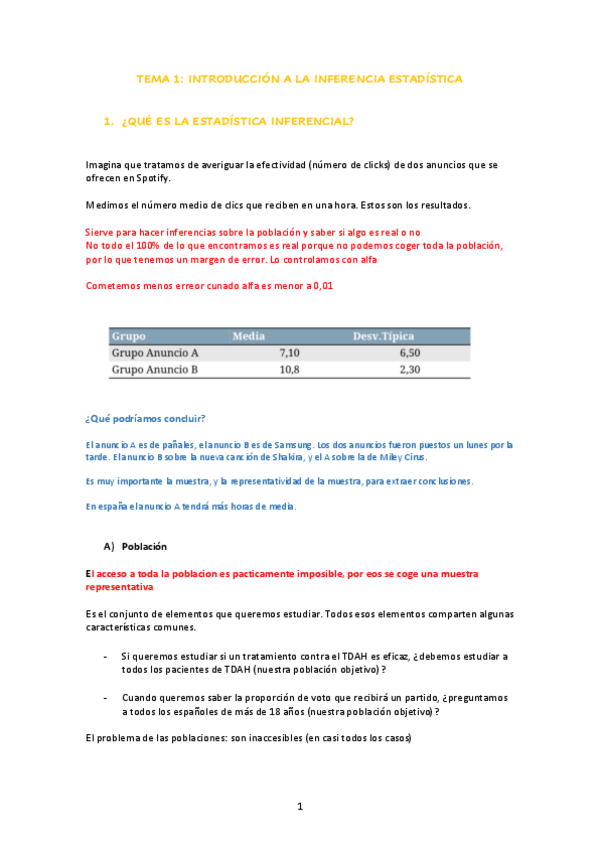 TEMA 1: INTRODUCCIÓN A LA INFERENCIA ESTADÍSTICA

1. ¿QUÉ ES LA ESTADÍSTICA INFERENCIAL?

Imagina que tratamos de averiguar la efectividad (número de clicks) de dos anuncios que se ofrecen en Spotify.

Medimos el número medio de clics que reciben en una hora. Estos son los resultados.

Sierve para hacer inferencias sobre la población y saber si algo es real o no
No todo el 100% de lo que encontramos es real porque no podemos coger toda la población, por lo que tenemos un margen de error. Lo controlamos con alfa

Cometemos menos erreor cunado alfa es menor a 0,01

| Grupo | Media | Desv.Típica |
|---|---|---|
| Grupo Anuncio A | 7,10 | 6,50 |
| Grupo Anuncio B | 10,8 | 2,30 |

¿Qué podríamos concluir?

El anuncio A es de pañales, el anuncio B es de Samsung. Los dos anuncios fueron puestos un lunes por la tarde. El anuncio B sobre la nueva canción de Shakira, y el A sobre la de Miley Cirus.

Es muy importante la muestra, y la representatividad de la muestra, para extraer conclusiones.

En españa el anuncio A tendrá más horas de media.

A) Población

El acceso a toda la poblacion es pacticamente imposible, por eos se coge una muestra representativa

Es el conjunto de elementos que queremos estudiar. Todos esos elementos comparten algunas características comunes.

- Si queremos estudiar si un tratamiento contra el TDAH es eficaz, ¿debemos estudiar a todos los pacientes de TDAH (nuestra población objetivo)?

- Cuando queremos saber la proporción de voto que recibirá un partido, ¿preguntamos a todos los españoles de más de 18 años (nuestra población objetivo)?

El problema de las poblaciones: son inaccesibles (en casi todos los casos)

1